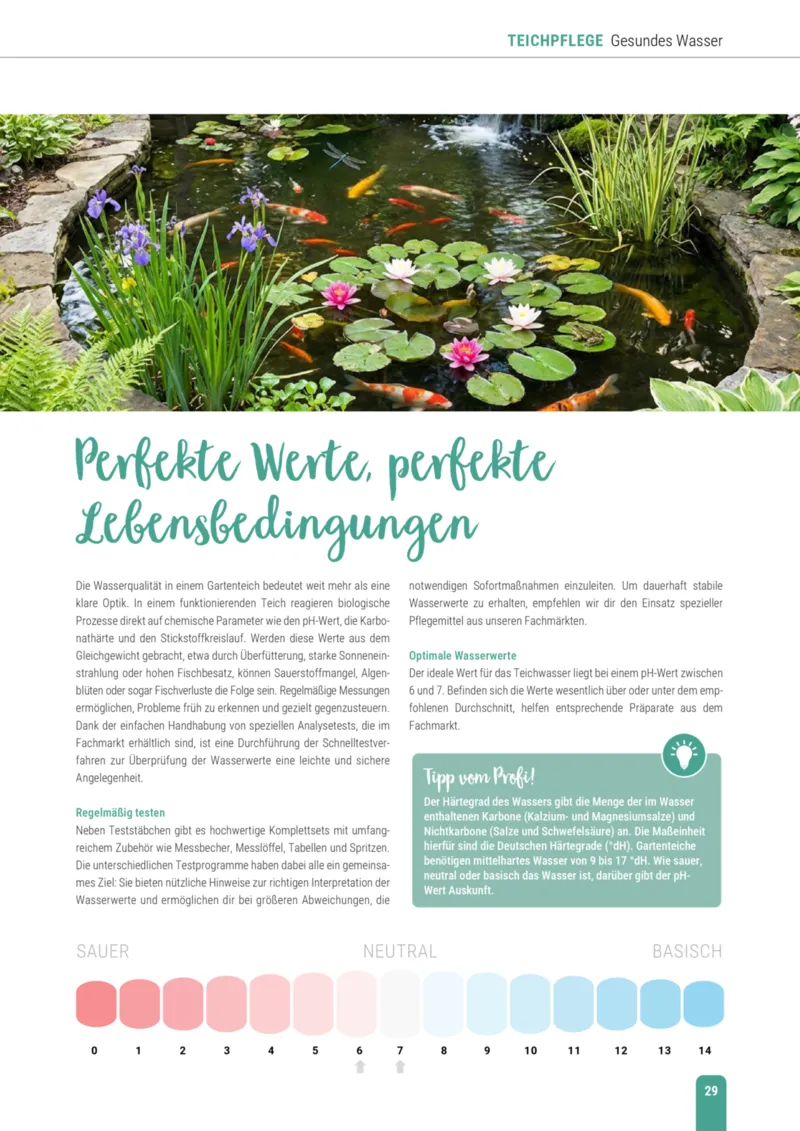 TEICHPFLEGE Gesundes Wasser

Perfekte Werte, perfekte Lebensbedingungen

Die Wasserqualität in einem Gartenteich bedeutet weit mehr als eine klare Optik. In einem funktionierenden Teich reagieren biologische Prozesse direkt auf chemische Parameter wie den pH-Wert, die Karbonathärte und den Stickstoffkreislauf. Werden diese Werte aus dem Gleichgewicht gebracht, etwa durch Überfütterung, starke Sonneneinstrahlung oder hohen Fischbesatz, können Sauerstoffmangel, Algenblüten oder sogar Fischverluste die Folge sein. Regelmäßige Messungen ermöglichen, Probleme früh zu erkennen und gezielt gegenzusteuern. Dank der einfachen Handhabung von speziellen Analysetests, die im Fachmarkt erhältlich sind, ist eine Durchführung der Schnelltestverfahren zur Überprüfung der Wasserwerte eine leichte und sichere Angelegenheit.

Regelmäßig testen
Neben Teststäbchen gibt es hochwertige Komplettsets mit umfangreichem Zubehör wie Messbecher, Messlöffel, Tabellen und Spritzen. Die unterschiedlichen Testprogramme haben dabei alle ein gemeinsames Ziel: Sie bieten nützliche Hinweise zur richtigen Interpretation der Wasserwerte und ermöglichen dir bei größeren Abweichungen, die notwendigen Sofortmaßnahmen einzuleiten. Um dauerhaft stabile Wasserwerte zu erhalten, empfehlen wir dir den Einsatz spezieller Pflegemittel aus unseren Fachmärkten.

Optimale Wasserwerte
Der ideale Wert für das Teichwasser liegt bei einem pH-Wert zwischen 6 und 7. Befinden sich die Werte wesentlich über oder unter dem empfohlenen Durchschnitt, helfen entsprechende Präparate aus dem Fachmarkt.

Tipp vom Profi!
Der Härtegrad des Wassers gibt die Menge der im Wasser enthaltenen Karbone (Kalzium- und Magnesiumsalze) und Nichtkarbone (Salze und Schwefelsäure) an. Die Maßeinheit hierfür sind die Deutschen Härtegrade (°dH). Gartenteiche benötigen mittelhartes Wasser von 9 bis 17 °dH. Wie sauer, neutral oder basisch das Wasser ist, darüber gibt der pH-Wert Auskunft.

SAUER NEUTRAL BASISCH

0 1 2 3 4 5 6 7 8 9 10 11 12 13 14

29